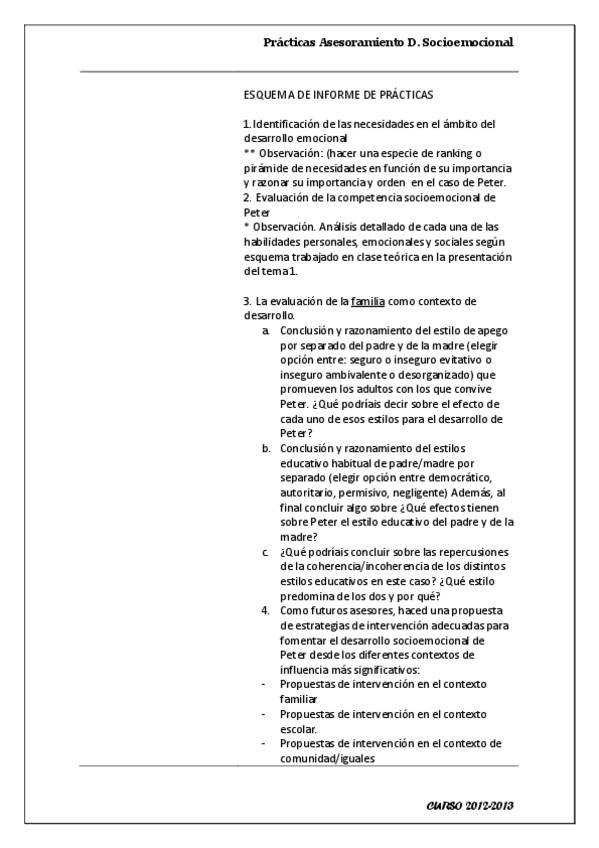 Prácticas Asesoramiento D. Socioemocional

ESQUEMA DE INFORME DE PRÁCTICAS

1. Identificación de las necesidades en el ámbito del desarrollo emocional
** Observación: (hacer una especie de ranking o pirámide de necesidades en función de su importancia y razonar su importancia y orden en el caso de Peter.
2. Evaluación de la competencia socioemocional de Peter
* Observación. Análisis detallado de cada una de las habilidades personales, emocionales y sociales según esquema trabajado en clase teórica en la presentación del tema 1.

3. La evaluación de la familia como contexto de desarrollo.
a. Conclusión y razonamiento del estilo de apego por separado del padre y de la madre (elegir opción entre: seguro o inseguro evitativo o inseguro ambivalente o desorganizado) que promueven los adultos con los que convive Peter. ¿Qué podríais decir sobre el efecto de cada uno de esos estilos para el desarrollo de Peter?
b. Conclusión y razonamiento del estilos educativo habitual de padre/madre por separado (elegir opción entre democrático, autoritario, permisivo, negligente) Además, al final concluir algo sobre ¿Qué efectos tienen sobre Peter el estilo educativo del padre y de la madre?
c. ¿Qué podríais concluir sobre las repercusiones de la coherencia/incoherencia de los distintos estilos educativos en este caso? ¿Qué estilo predomina de los dos y por qué?
4. Como futuros asesores, haced una propuesta de estrategias de intervención adecuadas para fomentar el desarrollo socioemocional de Peter desde los diferentes contextos de influencia más significativos:
- Propuestas de intervención en el contexto familiar
- Propuestas de intervención en el contexto escolar.
- Propuestas de intervención en el contexto de comunidad/iguales

CURSO 2012-2013